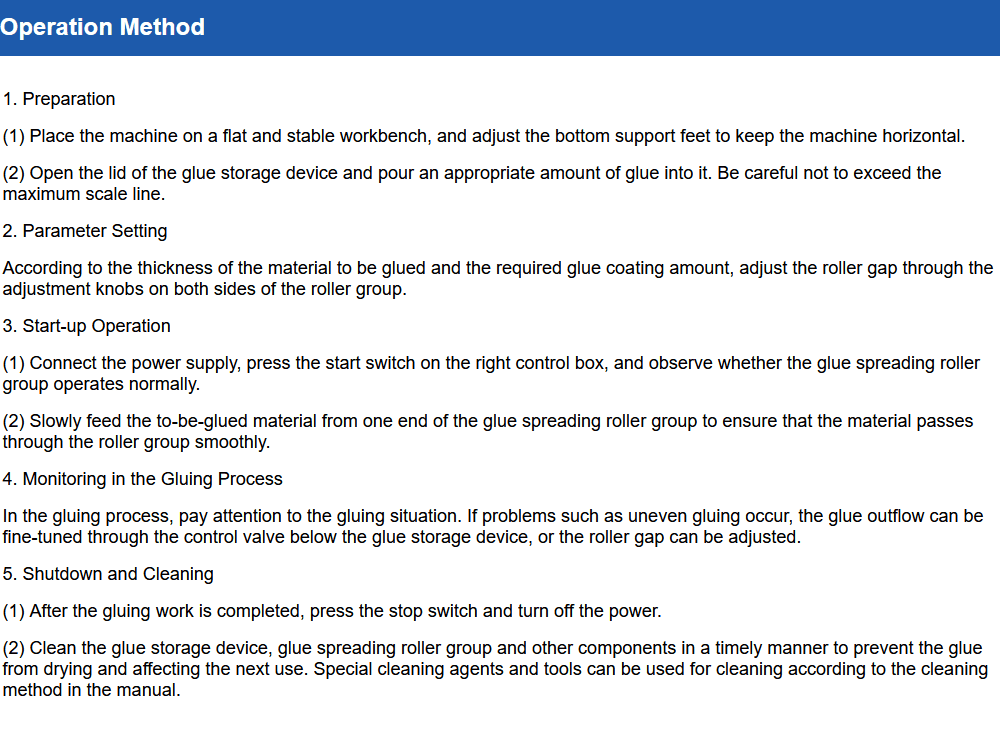 Operation Method

1. Preparation

(1) Place the machine on a flat and stable workbench, and adjust the bottom support feet to keep the machine horizontal.

(2) Open the lid of the glue storage device and pour an appropriate amount of glue into it. Be careful not to exceed the maximum scale line.

2. Parameter Setting

According to the thickness of the material to be glued and the required glue coating amount, adjust the roller gap through the adjustment knobs on both sides of the roller group.

3. Start-up Operation

(1) Connect the power supply, press the start switch on the right control box, and observe whether the glue spreading roller group operates normally.

(2) Slowly feed the to-be-glued material from one end of the glue spreading roller group to ensure that the material passes through the roller group smoothly.

4. Monitoring in the Gluing Process

In the gluing process, pay attention to the gluing situation. If problems such as uneven gluing occur, the glue outflow can be fine-tuned through the control valve below the glue storage device, or the roller gap can be adjusted.

5. Shutdown and Cleaning

(1) After the gluing work is completed, press the stop switch and turn off the power.

(2) Clean the glue storage device, glue spreading roller group and other components in a timely manner to prevent the glue from drying and affecting the next use. Special cleaning agents and tools can be used for cleaning according to the cleaning method in the manual.